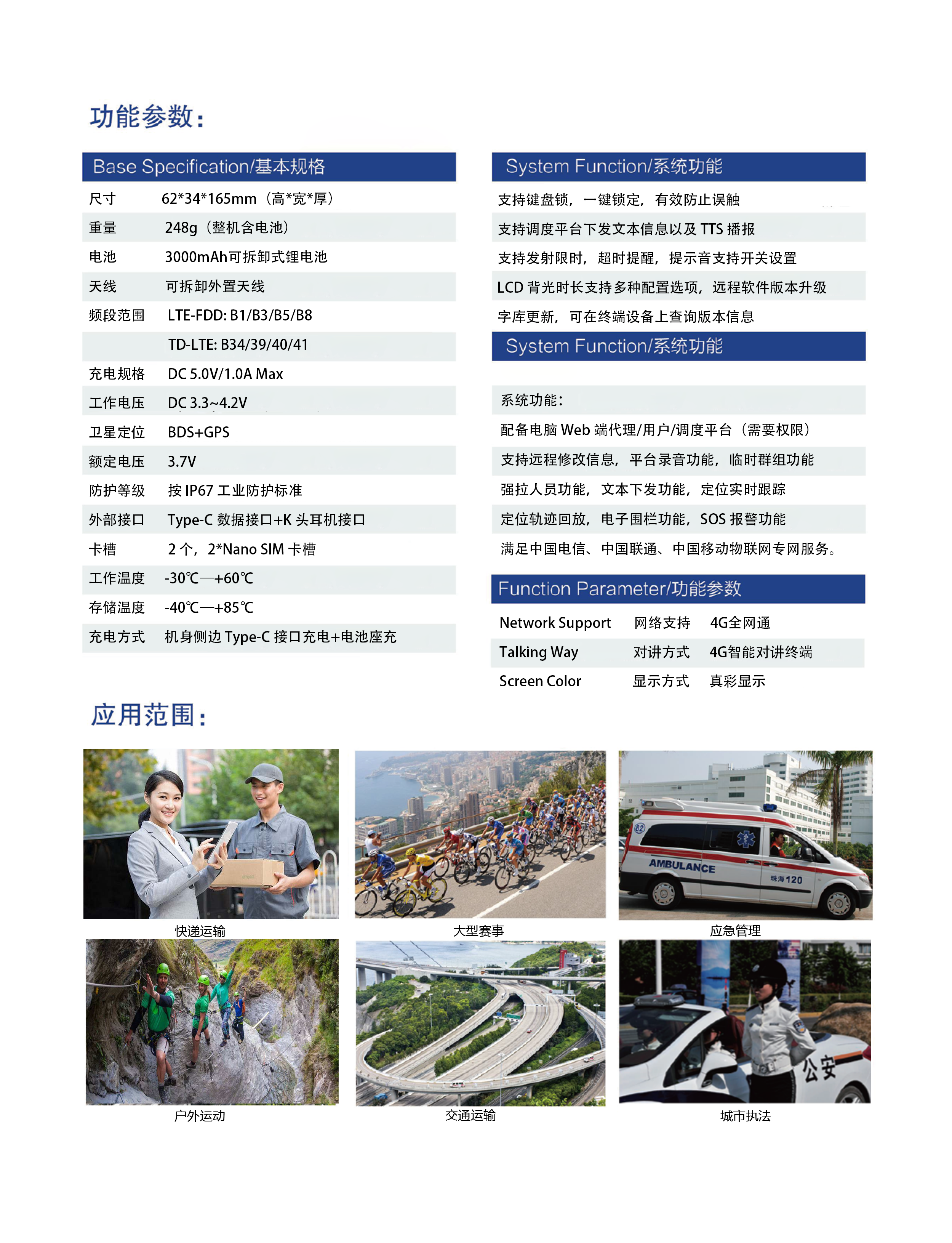 功能参数：

Base Specification/基本规格

| 尺寸 | 62*34*165mm（高*宽*厚） |
|---|---|
| 重量 | 248g（整机含电池） |
| 电池 | 3000mAh可拆卸式锂电池 |
| 天线 | 可拆卸外置天线 |
| 频段范围 | LTE-FDD: B1/B3/B5/B8 |
| | TD-LTE: B34/39/40/41 |
| 充电规格 | DC 5.0V/1.0A Max |
| 工作电压 | DC 3.3~4.2V |
| 卫星定位 | BDS+GPS |
| 额定电压 | 3.7V |
| 防护等级 | 按 IP67 工业防护标准 |
| 外部接口 | Type-C 数据接口+K 头耳机接口 |
| 卡槽 | 2 个，2*Nano SIM 卡槽 |
| 工作温度 | -30℃—+60℃ |
| 存储温度 | -40℃—+85℃ |
| 充电方式 | 机身侧边 Type-C 接口充电+电池座充 |

System Function/系统功能

支持键盘锁，一键锁定，有效防止误触
支持调度平台下发文本信息以及 TTS 播报
支持发射限时，超时提醒，提示音支持开关设置
LCD 背光时长支持多种配置选项，远程软件版本升级
字库更新，可在终端设备上查询版本信息

System Function/系统功能

系统功能：
配备电脑 Web 端代理/用户/调度平台（需要权限）
支持远程修改信息，平台录音功能，临时群组功能
强拉人员功能，文本下发功能，定位实时跟踪
定位轨迹回放，电子围栏功能，SOS 报警功能
满足中国电信、中国联通、中国移动物联网专网服务。

Function Parameter/功能参数

| Network Support | 网络支持 | 4G全网通 |
|---|---|---|
| Talking Way | 对讲方式 | 4G智能对讲终端 |
| Screen Color | 显示方式 | 真彩显示 |

应用范围：

快递运输
大型赛事
AMBULANCE 珠海 120
应急管理
户外运动
交通运输
公安
城市执法